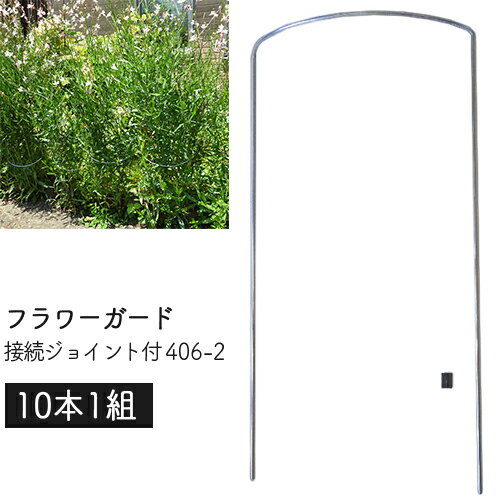 フラワーガード
接続ジョイント付 406-2

10本1組